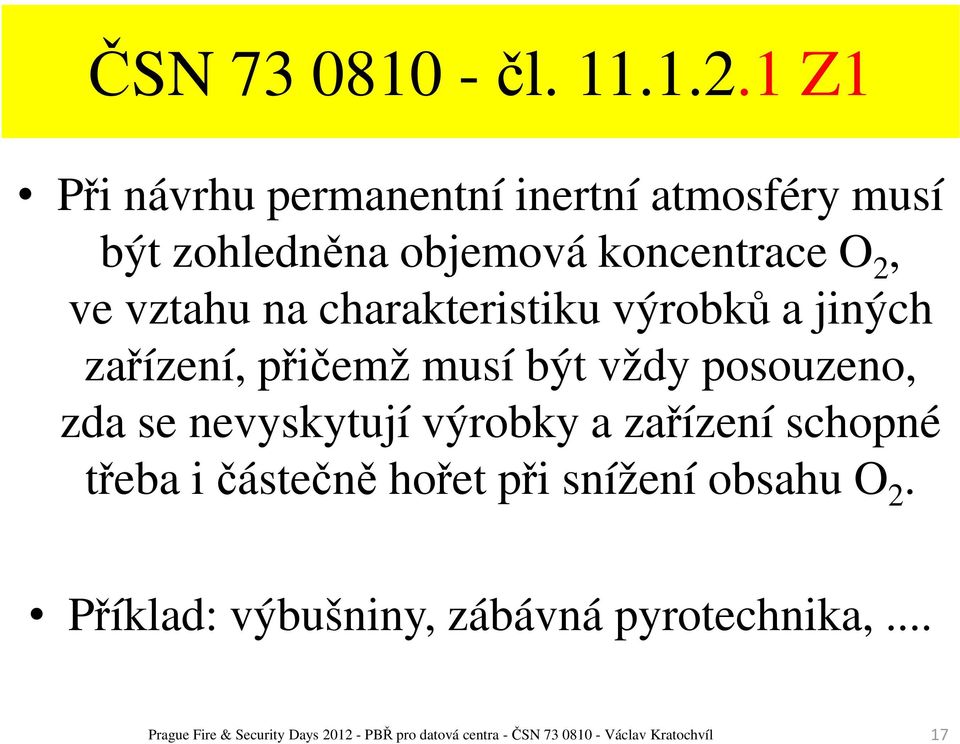 ČSN 73 0810 - čl. 11.1.2.1 Z1

• Při návrhu permanentní inertní atmosféry musí být zohledněna objemová koncentrace $O_2$, ve vztahu na charakteristiku výrobků a jiných zařízení, přičemž musí být vždy posouzeno, zda se nevyskytují výrobky a zařízení schopné třeba i částečně hořet při snížení obsahu $O_2$.

• Příklad: výbušniny, zábávná pyrotechnika, ....

Prague Fire & Security Days 2012 - PBŘ pro datová centra - ČSN 73 0810 - Václav Kratochvíl

17